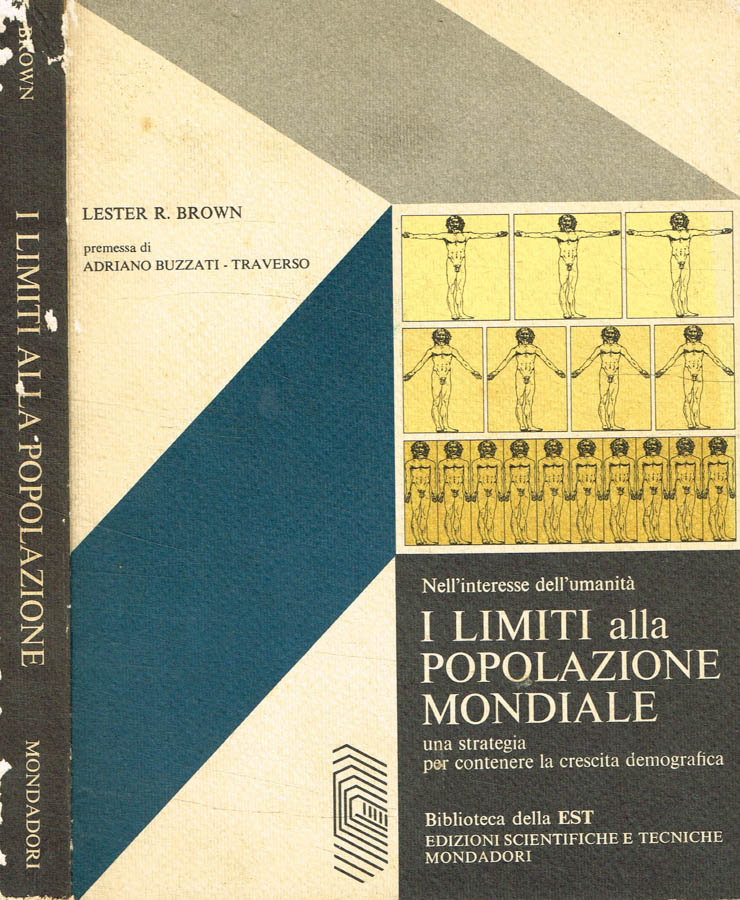 BROWN

I LIMITI ALLA POPOLAZIONE

MONDADORI

LESTER R. BROWN

premessa di
ADRIANO BUZZATI - TRAVERSO

Nell'interesse dell'umanità

I LIMITI alla POPOLAZIONE MONDIALE

una strategia
per contenere la crescita demografica

Biblioteca della EST
EDIZIONI SCIENTIFICHE E TECNICHE
MONDADORI